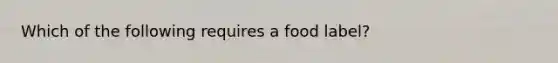 Which of the following requires a food label?